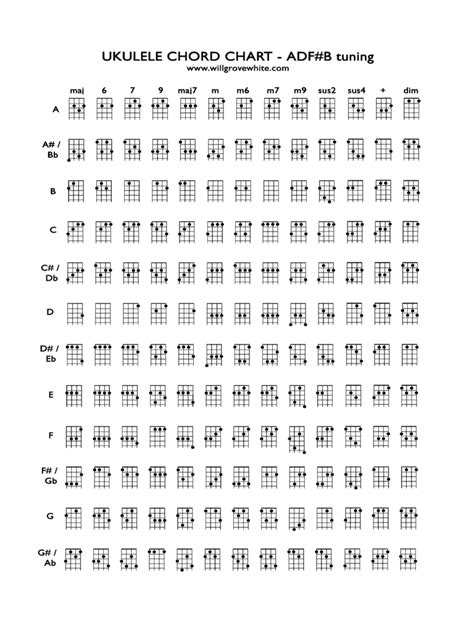 UKULELE CHORD CHART - ADF#B tuning
www.willgrovewhite.com

maj 6 7 9 maj7 m m6 m7 m9 sus2 sus4 + dim

A

A# / Bb

B

C

C# / Db

D

D# / Eb

E

F

F# / Gb

G

G# / Ab